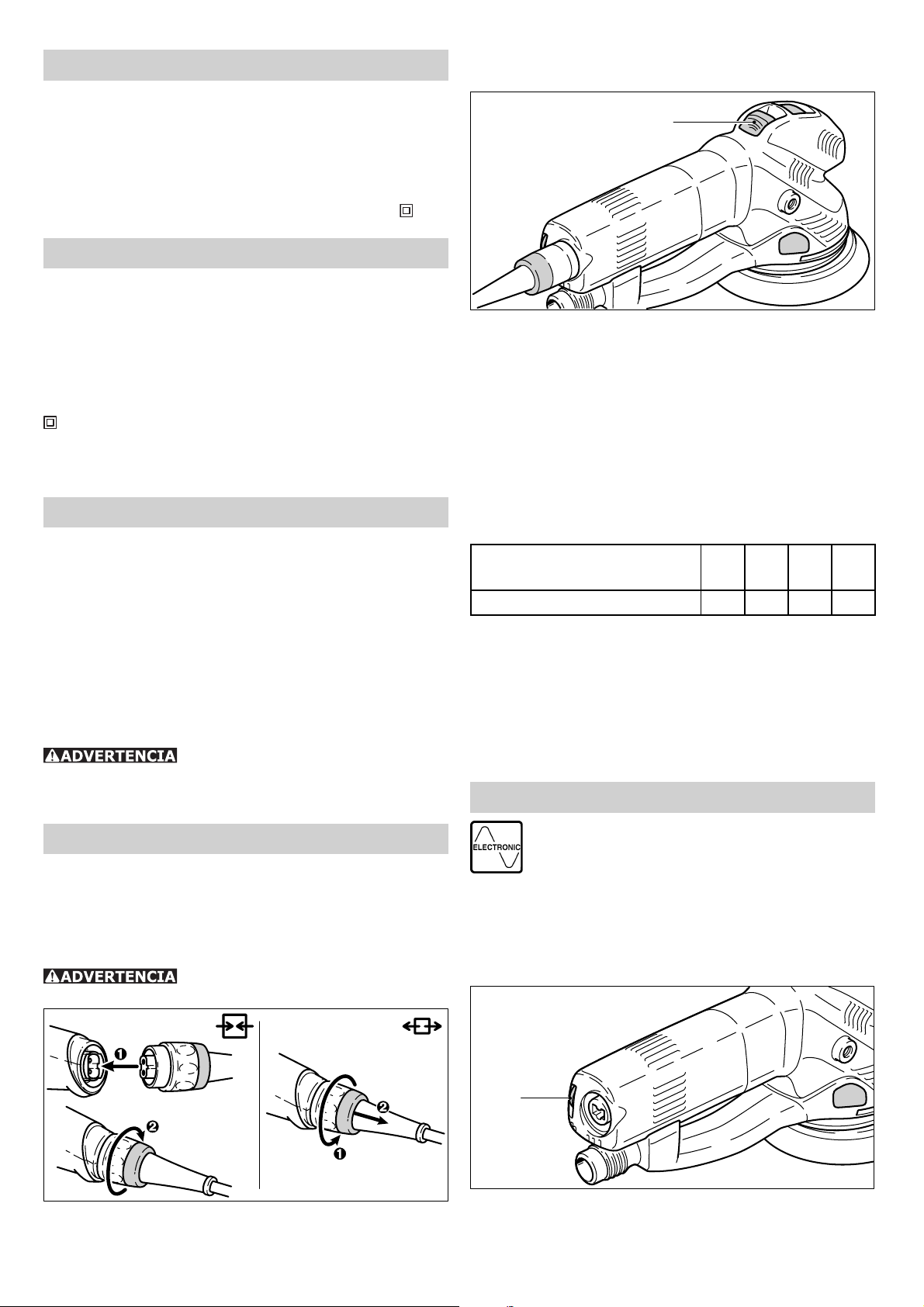 ADVERTENCIA

ADVERTENCIA

ELECTRONIC